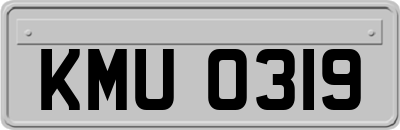 KMU 0319